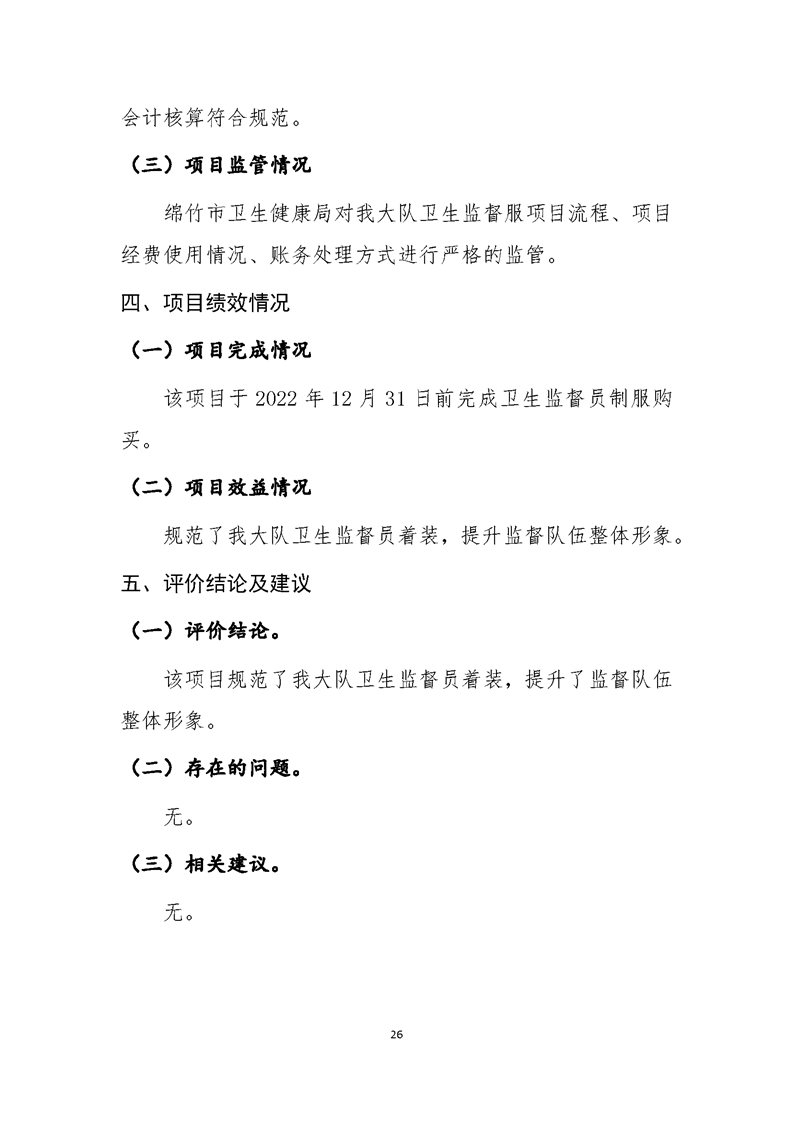 会计核算符合规范。

（三）项目监管情况

绵竹市卫生健康局对我大队卫生监督服项目流程、项目经费使用情况、账务处理方式进行严格的监管。

四、项目绩效情况

（一）项目完成情况

该项目于 2022 年 12 月 31 日前完成卫生监督员制服购买。

（二）项目效益情况

规范了我大队卫生监督员着装，提升监督队伍整体形象。

五、评价结论及建议

（一）评价结论。

该项目规范了我大队卫生监督员着装，提升了监督队伍整体形象。

（二）存在的问题。

无。

（三）相关建议。

无。

26